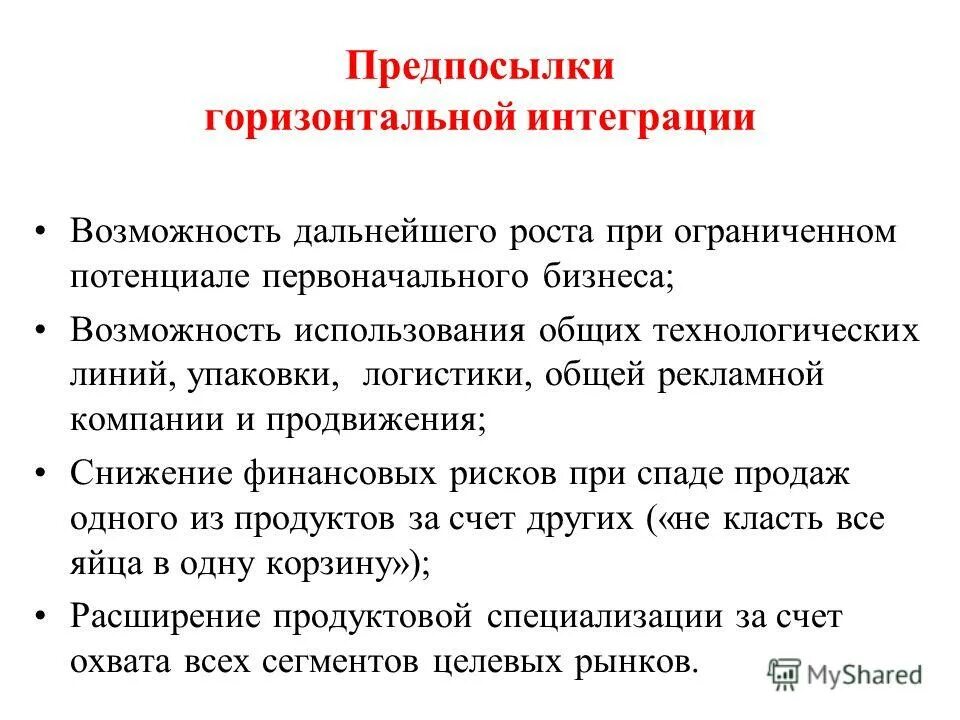 Предпосылки горизонтальной интеграции

• Возможность дальнейшего роста при ограниченном потенциале первоначального бизнеса;
• Возможность использования общих технологических линий, упаковки, логистики, общей рекламной компании и продвижения;
• Снижение финансовых рисков при спаде продаж одного из продуктов за счет других («не класть все яйца в одну корзину»);
• Расширение продуктовой специализации за счет охвата всех сегментов целевых рынков.

MyShared